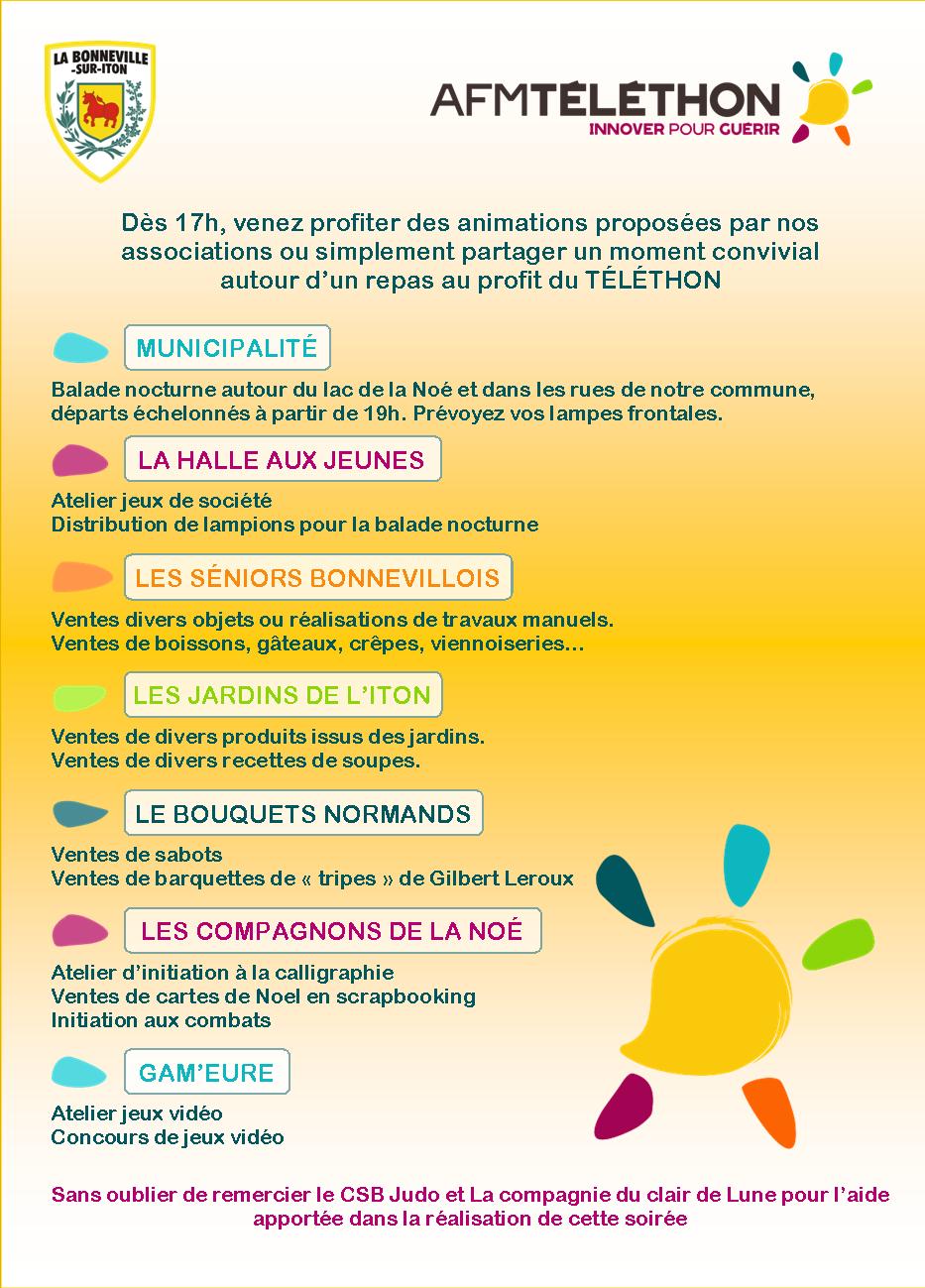 LA BONNEVILLE -SUR-ITON

AFMTÉLÉTHON
INNOVER POUR GUERIR

Dès 17h, venez profiter des animations proposées par nos associations ou simplement partager un moment convivial autour d'un repas au profit du TÉLÉTHON

MUNICIPALITÉ

Balade nocturne autour du lac de la Noé et dans les rues de notre commune, départs échelonnés à partir de 19h. Prévoyez vos lampes frontales.

LA HALLE AUX JEUNES

Atelier jeux de société
Distribution de lampions pour la balade nocturne

LES SÉNIORS BONNEVILLOIS

Ventes divers objets ou réalisations de travaux manuels.
Ventes de boissons, gâteaux, crêpes, viennoiseries…

LES JARDINS DE L'ITON

Ventes de divers produits issus des jardins.
Ventes de divers recettes de soupes.

LE BOUQUETS NORMANDS

Ventes de sabots
Ventes de barquettes de « tripes » de Gilbert Leroux

LES COMPAGNONS DE LA NOÉ

Atelier d'initiation à la calligraphie
Ventes de cartes de Noel en scrapbooking
Initiation aux combats

GAM'EURE

Atelier jeux vidéo
Concours de jeux vidéo

Sans oublier de remercier le CSB Judo et La compagnie du clair de Lune pour l'aide apportée dans la réalisation de cette soirée